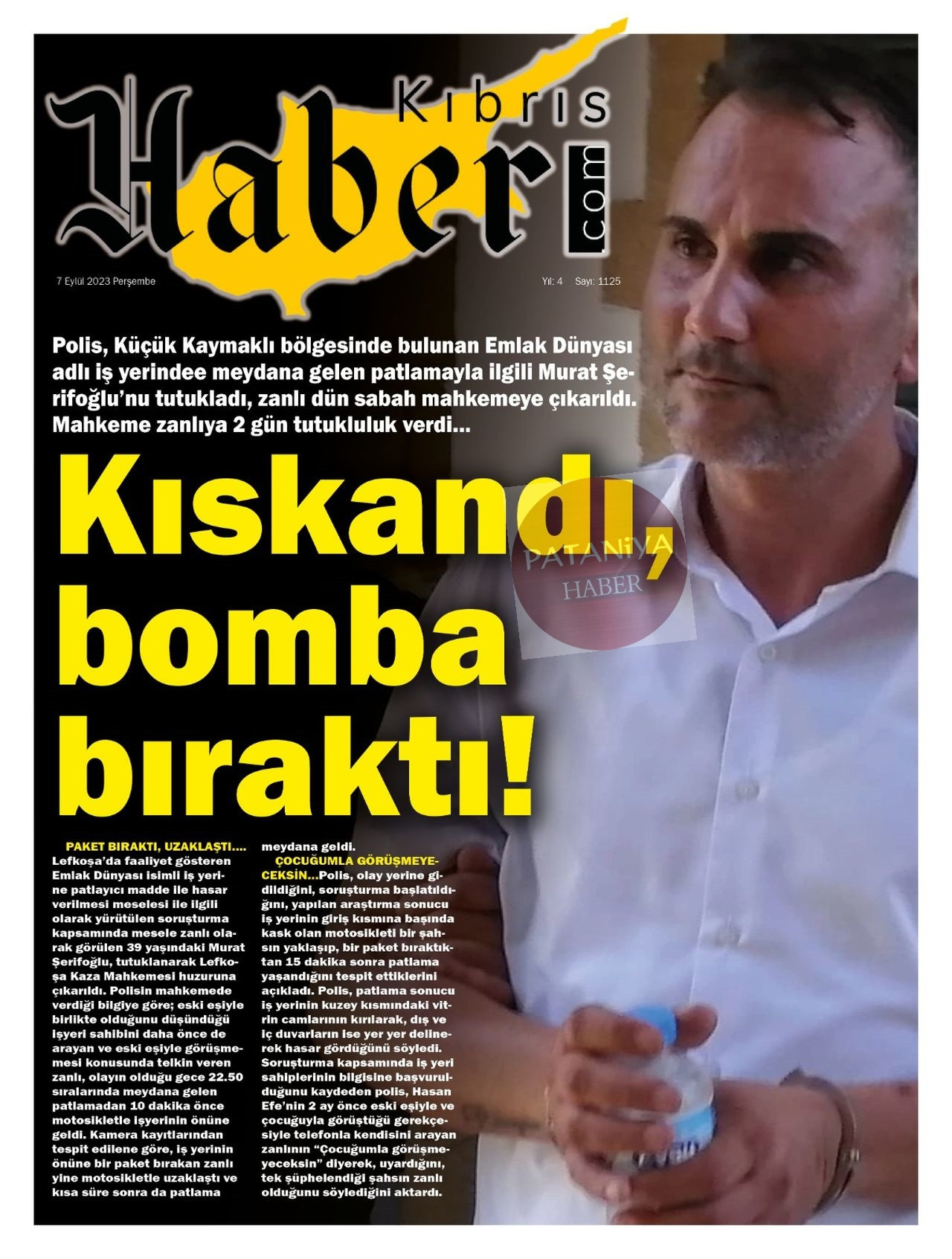 Kıbrıs Haber .com

7 Eylül 2023 Perşembe

Yıl: 4 Sayı: 1125

Polis, Küçük Kaymaklı bölgesinde bulunan Emlak Dünyası adlı iş yerindee meydana gelen patlamayla ilgili Murat Şerifoğlu'nu tutukladı, zanlı dün sabah mahkemeye çıkarıldı. Mahkeme zanlıya 2 gün tutukluluk verdi...

Kıskandı, bomba bıraktı!

PATANİYA HABER

PAKET BIRAKTI, UZAKLAŞTI.... Lefkoşa'da faaliyet gösteren Emlak Dünyası isimli iş yerine patlayıcı madde ile hasar verilmesi meselesi ile ilgili olarak yürütülen soruşturma kapsamında mesele zanlı olarak görülen 39 yaşındaki Murat Şerifoğlu, tutuklanarak Lefkoşa Kaza Mahkemesi huzuruna çıkarıldı. Polisin mahkemede verdiği bilgiye göre; eski eşiyle birlikte olduğunu düşündüğü işyeri sahibini daha önce de arayan ve eski eşiyle görüşmemesi konusunda telkin veren zanlı, olayın olduğu gece 22.50 sıralarında meydana gelen patlamadan 10 dakika önce motosikletle işyerinin önüne geldi. Kamera kayıtlarından tespit edilene göre, iş yerinin önüne bir paket bırakan zanlı yine motosikletle uzaklaştı ve kısa süre sonra da patlama meydana geldi.

ÇOCUĞUMLA GÖRÜŞMEYECEKSİN...Polis, olay yerine gidildiğini, soruşturma başlatıldığını, yapılan araştırma sonucu iş yerinin giriş kısmına başında kask olan motosikleti bir şahsın yaklaşıp, bir paket bıraktıktan 15 dakika sonra patlama yaşandığını tespit ettiklerini açıkladı. Polis, patlama sonucu iş yerinin kuzey kısmındaki vitrin camlarının kırılarak, dış ve iç duvarların ise yer yer delinerek hasar gördüğünü söyledi. Soruşturma kapsamında iş yeri sahiplerinin bilgisine başvurulduğunu kaydeden polis, Hasan Efe'nin 2 ay önce eski eşiyle ve çocuğuyla görüştüğü gerekçesiyle telefonla kendisini arayan zanlının "Çocuğumla görüşmeyeceksin" diyerek, uyardığını, tek şüphelendiği şahsın zanlı olduğunu söylediğini aktardı.